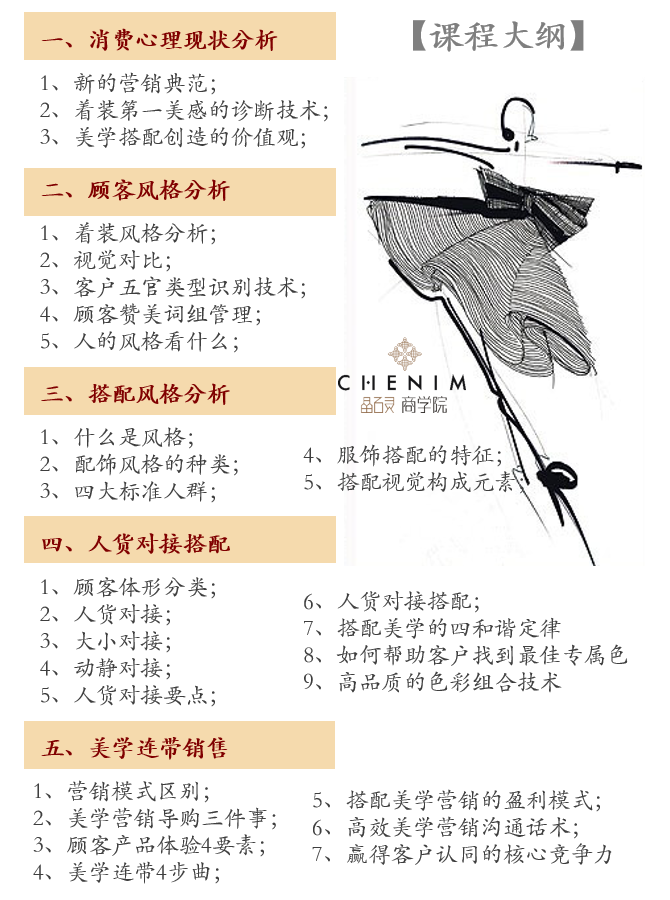 【课程大纲】

一、消费心理现状分析

1、新的营销典范；
2、着装第一美感的诊断技术；
3、美学搭配创造的价值观；

二、顾客风格分析

1、着装风格分析；
2、视觉对比；
3、客户五官类型识别技术；
4、顾客赞美词组管理；
5、人的风格看什么；

CHENIM
晶石灵 商学院

三、搭配风格分析

1、什么是风格；
2、配饰风格的种类；
3、四大标准人群；
4、服饰搭配的特征；
5、搭配视觉构成元素；

四、人货对接搭配

1、顾客体形分类；
2、人货对接；
3、大小对接；
4、动静对接；
5、人货对接要点；
6、人货对接搭配；
7、搭配美学的四和谐定律
8、如何帮助客户找到最佳专属色
9、高品质的色彩组合技术

五、美学连带销售

1、营销模式区别；
2、美学营销导购三件事；
3、顾客产品体验4要素；
4、美学连带4步曲；
5、搭配美学营销的盈利模式；
6、高效美学营销沟通话术；
7、赢得客户认同的核心竞争力